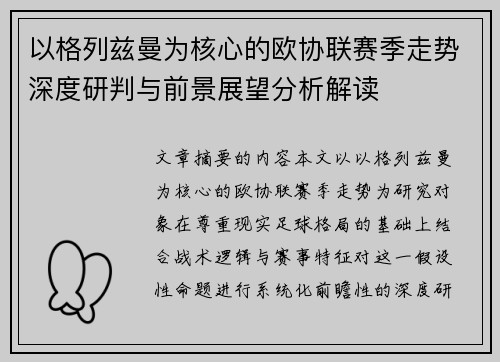 以格列兹曼为核心的欧协联赛季走势深度研判与前景展望分析解读

文章摘要的内容本文以以格列兹曼为核心的欧协联赛季走势为研究对象在尊重现实足球格局的基础上结合战术逻辑与赛事特征对这一假设性命题进行系统化前瞻性的深度研